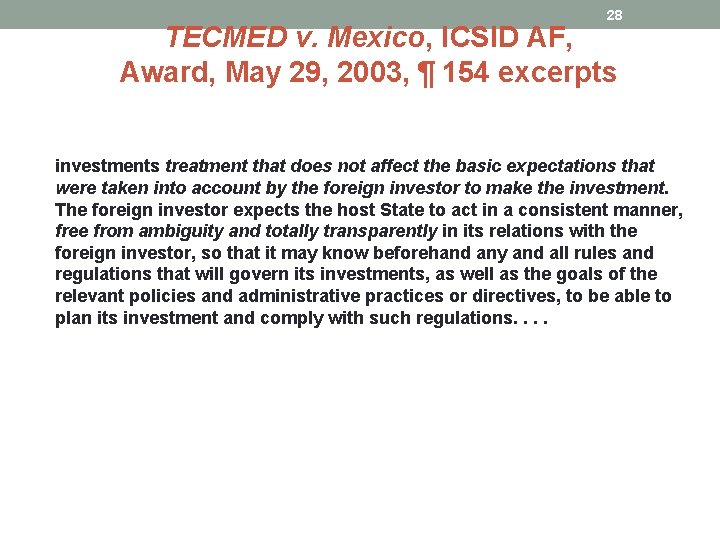 28

TECMED v. Mexico, ICSID AF, Award, May 29, 2003, ¶ 154 excerpts

investments treatment that does not affect the basic expectations that were taken into account by the foreign investor to make the investment. The foreign investor expects the host State to act in a consistent manner, free from ambiguity and totally transparently in its relations with the foreign investor, so that it may know beforehand any and all rules and regulations that will govern its investments, as well as the goals of the relevant policies and administrative practices or directives, to be able to plan its investment and comply with such regulations. . . .